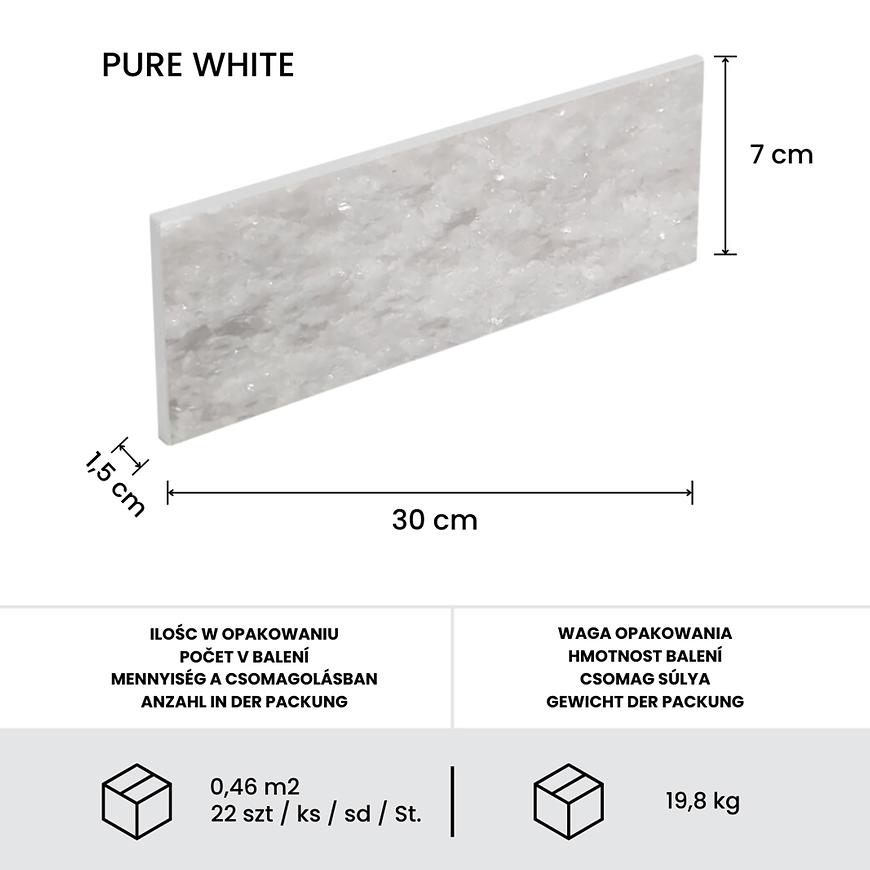 PURE WHITE

7 cm

1,5 cm

30 cm

ILOŚC W OPAKOWANIU
POČET V BALENÍ
MENNYISÉG A CSOMAGOLÁSBAN
ANZAHL IN DER PACKUNG

WAGA OPAKOWANIA
HMOTNOST BALENÍ
CSOMAG SÚLYA
GEWICHT DER PACKUNG

0,46 m2
22 szt / ks / sd / St.

19,8 kg